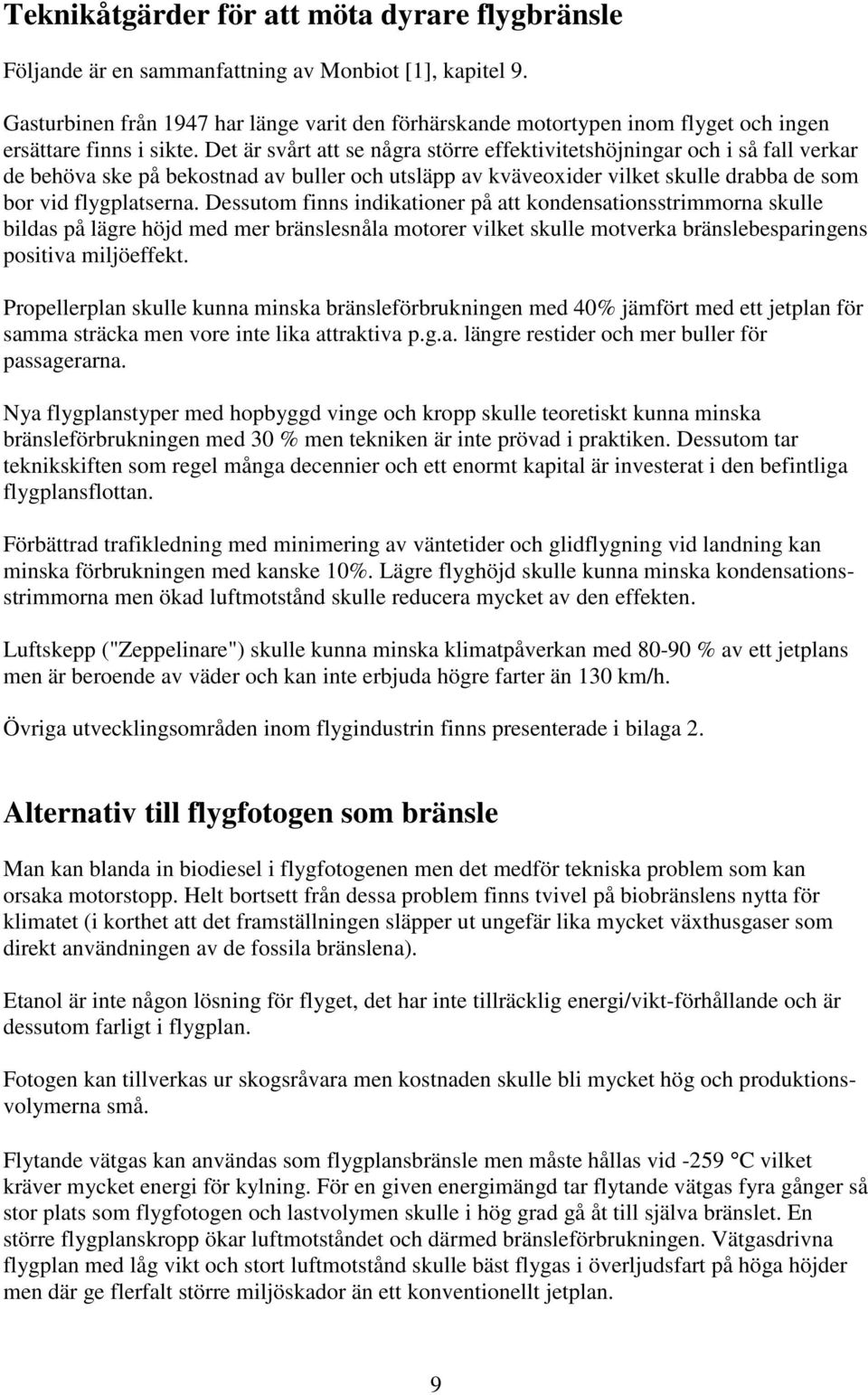 Teknikåtgärder för att möta dyrare flygbränsle

Följande är en sammanfattning av Monbiot [1], kapitel 9.

Gasturbinen från 1947 har länge varit den förhärskande motortypen inom flyget och ingen ersättare finns i sikte. Det är svårt att se några större effektivitetshöjningar och i så fall verkar de behöva ske på bekostnad av buller och utsläpp av kväveoxider vilket skulle drabba de som bor vid flygplatserna. Dessutom finns indikationer på att kondensationsstrimmorna skulle bildas på lägre höjd med mer bränslesnåla motorer vilket skulle motverka bränslebesparingens positiva miljöeffekt.

Propellerplan skulle kunna minska bränsleförbrukningen med 40% jämfört med ett jetplan för samma sträcka men vore inte lika attraktiva p.g.a. längre restider och mer buller för passagerarna.

Nya flygplanstyper med hopbyggd vinge och kropp skulle teoretiskt kunna minska bränsleförbrukningen med 30 % men tekniken är inte prövad i praktiken. Dessutom tar teknikskiften som regel många decennier och ett enormt kapital är investerat i den befintliga flygplansflottan.

Förbättrad trafikledning med minimering av väntetider och glidflygning vid landning kan minska förbrukningen med kanske 10%. Lägre flyghöjd skulle kunna minska kondensationsstrimmorna men ökad luftmotstånd skulle reducera mycket av den effekten.

Luftskepp ("Zeppelinare") skulle kunna minska klimatpåverkan med 80-90 % av ett jetplans men är beroende av väder och kan inte erbjuda högre farter än 130 km/h.

Övriga utvecklingsområden inom flygindustrin finns presenterade i bilaga 2.

Alternativ till flygfotogen som bränsle

Man kan blanda in biodiesel i flygfotogenen men det medför tekniska problem som kan orsaka motorstopp. Helt bortsett från dessa problem finns tvivel på biobränslens nytta för klimatet (i korthet att det framställningen släpper ut ungefär lika mycket växthusgaser som direkt användningen av de fossila bränslena).

Etanol är inte någon lösning för flyget, det har inte tillräcklig energi/vikt-förhållande och är dessutom farligt i flygplan.

Fotogen kan tillverkas ur skogsråvara men kostnaden skulle bli mycket hög och produktionsvolymerna små.

Flytande vätgas kan användas som flygplansbränsle men måste hållas vid -259 °C vilket kräver mycket energi för kylning. För en given energimängd tar flytande vätgas fyra gånger så stor plats som flygfotogen och lastvolymen skulle i hög grad gå åt till själva bränslet. En större flygplanskropp ökar luftmotståndet och därmed bränsleförbrukningen. Vätgasdrivna flygplan med låg vikt och stort luftmotstånd skulle bäst flygas i överljudsfart på höga höjder men där ge flerfalt större miljöskador än ett konventionellt jetplan.

9